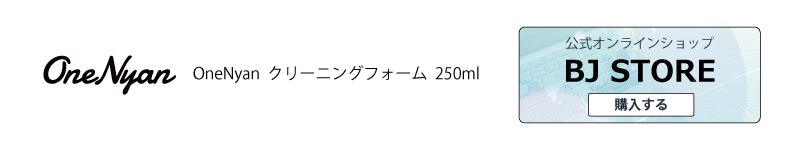 OneNyan

OneNyan クリーニングフォーム 250ml

公式オンラインショップ
BJ STORE
購入する